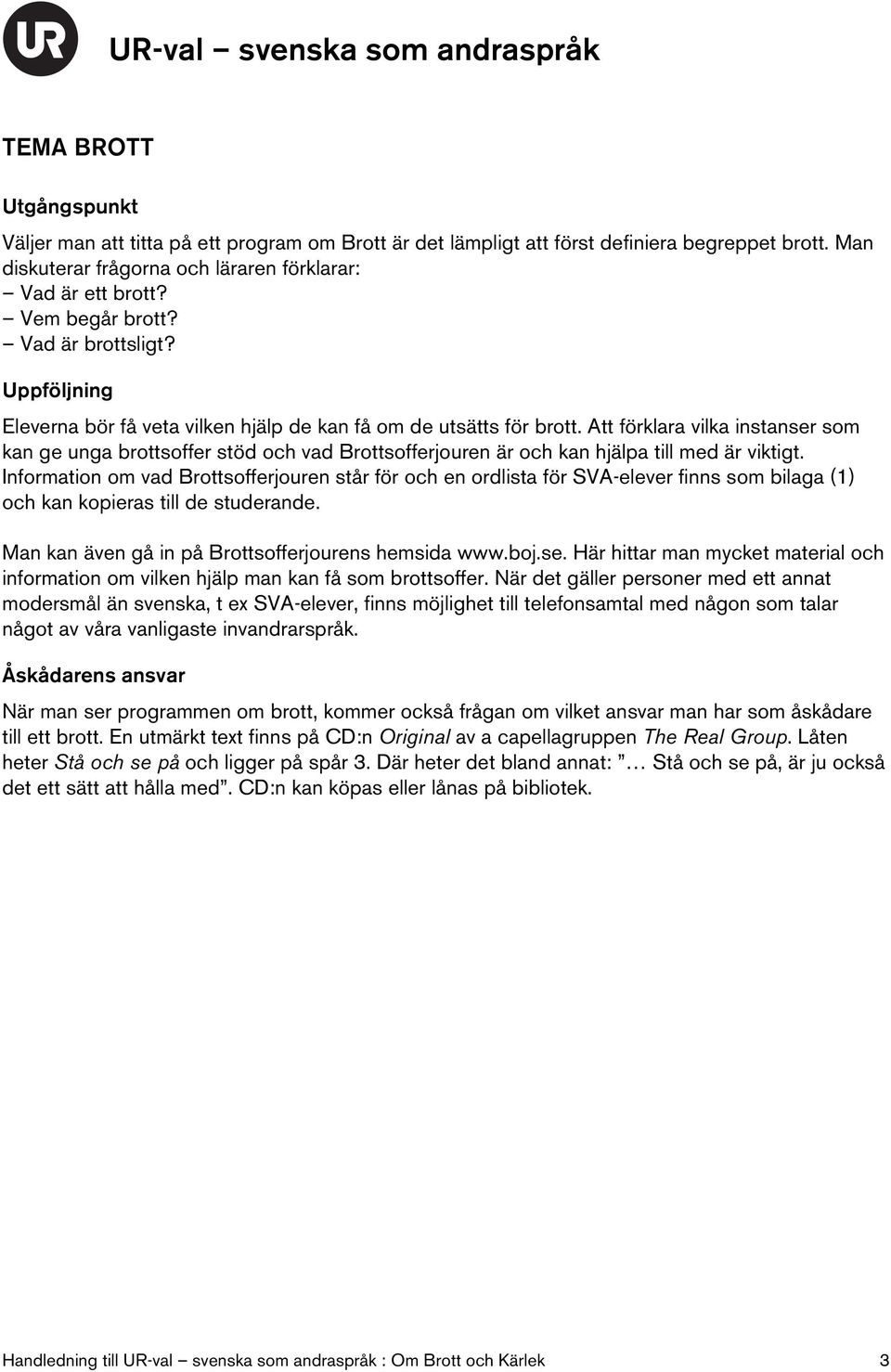 UR

UR-val – svenska som andraspråk

TEMA BROTT

Utgångspunkt

Väljer man att titta på ett program om Brott är det lämpligt att först definiera begreppet brott. Man diskuterar frågorna och läraren förklarar:
– Vad är ett brott?
– Vem begår brott?
– Vad är brottsligt?

Uppföljning

Eleverna bör få veta vilken hjälp de kan få om de utsätts för brott. Att förklara vilka instanser som kan ge unga brottsoffer stöd och vad Brottsofferjouren är och kan hjälpa till med är viktigt. Information om vad Brottsofferjouren står för och en ordlista för SVA-elever finns som bilaga (1) och kan kopieras till de studerande.

Man kan även gå in på Brottsofferjourens hemsida www.boj.se. Här hittar man mycket material och information om vilken hjälp man kan få som brottsoffer. När det gäller personer med ett annat modersmål än svenska, t ex SVA-elever, finns möjlighet till telefonsamtal med någon som talar något av våra vanligaste invandrarspråk.

Åskådarens ansvar

När man ser programmen om brott, kommer också frågan om vilket ansvar man har som åskådare till ett brott. En utmärkt text finns på CD:n Original av a capellagruppen The Real Group. Låten heter Stå och se på och ligger på spår 3. Där heter det bland annat: ”… Stå och se på, är ju också det ett sätt att hålla med”. CD:n kan köpas eller lånas på bibliotek.

Handledning till UR-val – svenska som andraspråk : Om Brott och Kärlek 3